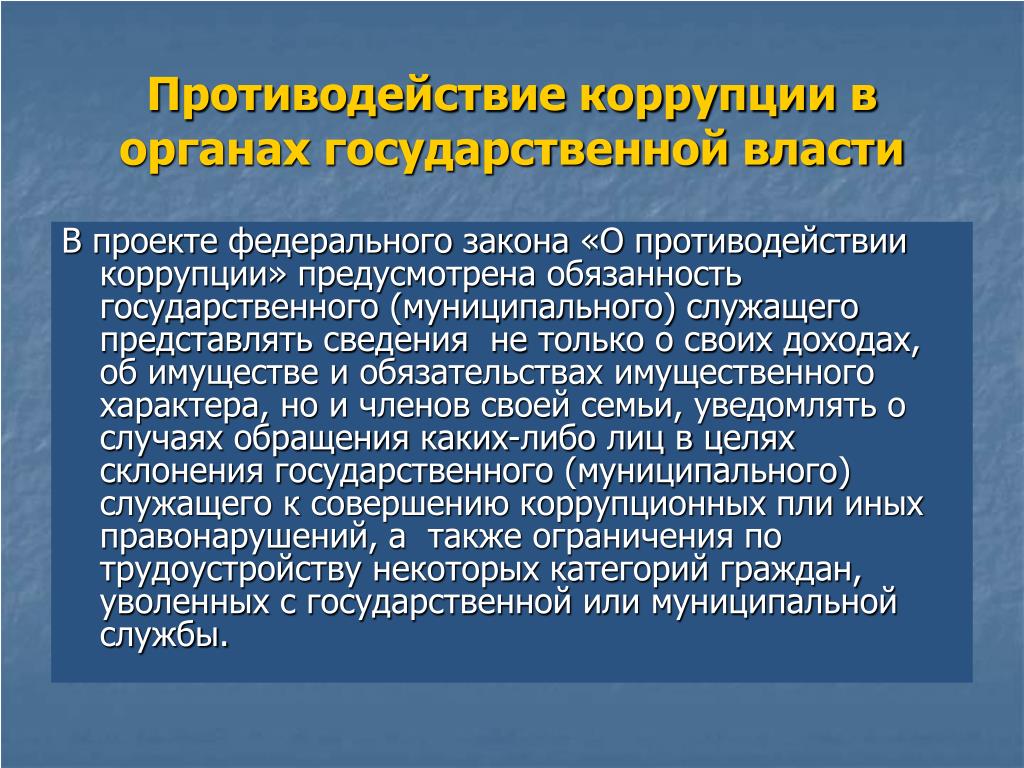 Противодействие коррупции в органах государственной власти

В проекте федерального закона «О противодействии коррупции» предусмотрена обязанность государственного (муниципального) служащего представлять сведения  не только о своих доходах, об имуществе и обязательствах имущественного характера, но и членов своей семьи, уведомлять о случаях обращения каких-либо лиц в целях склонения государственного (муниципального) служащего к совершению коррупционных пли иных правонарушений, а  также ограничения по трудоустройству некоторых категорий граждан, уволенных с государственной или муниципальной службы.